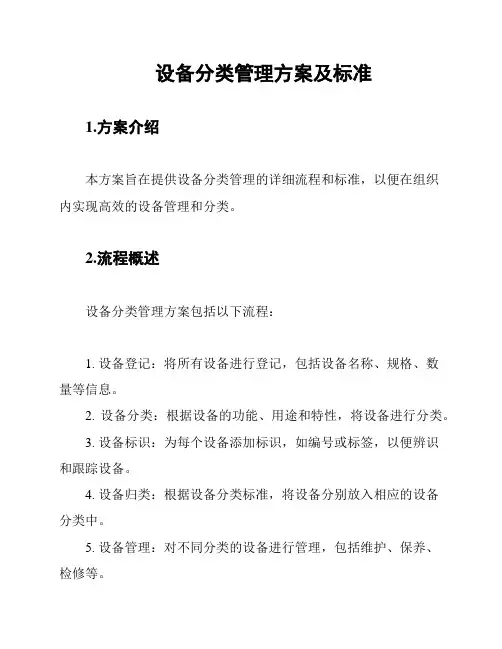 设备分类管理方案及标准

1.方案介绍

本方案旨在提供设备分类管理的详细流程和标准，以便在组织内实现高效的设备管理和分类。

2.流程概述

设备分类管理方案包括以下流程：

1. 设备登记：将所有设备进行登记，包括设备名称、规格、数量等信息。

2. 设备分类：根据设备的功能、用途和特性，将设备进行分类。

3. 设备标识：为每个设备添加标识，如编号或标签，以便辨识和跟踪设备。

4. 设备归类：根据设备分类标准，将设备分别放入相应的设备分类中。

5. 设备管理：对不同分类的设备进行管理，包括维护、保养、检修等。